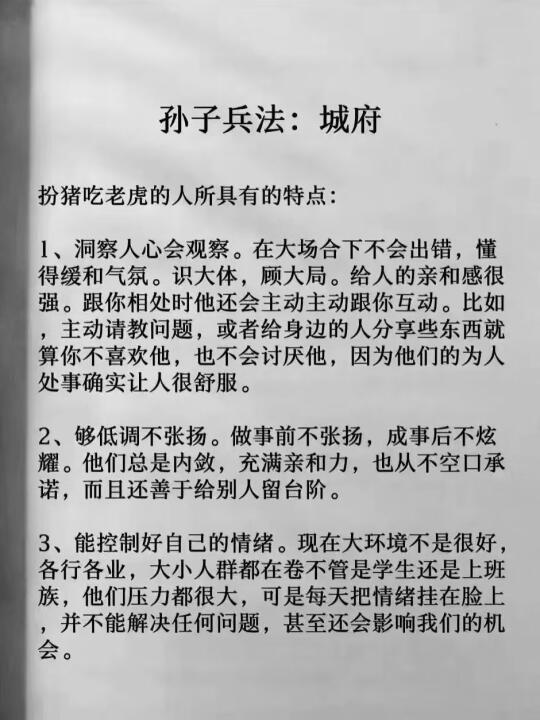 孙子兵法：城府

扮猪吃老虎的人所具有的特点：

1、洞察人心会观察。在大场合下不会出错，懂得缓和气氛。识大体，顾大局。给人的亲和感很强。跟你相处时他还会主动主动跟你互动。比如，主动请教问题，或者给身边的人分享些东西就算你不喜欢他，也不会讨厌他，因为他们的为人处事确实让人很舒服。

2、够低调不张扬。做事前不张扬，成事后不炫耀。他们总是内敛，充满亲和力，也从不空口承诺，而且还善于给别人留台阶。

3、能控制好自己的情绪。现在大环境不是很好，各行各业，大小人群都在卷不管是学生还是上班族，他们压力都很大，可是每天把情绪挂在脸上，并不能解决任何问题，甚至还会影响我们的机会。